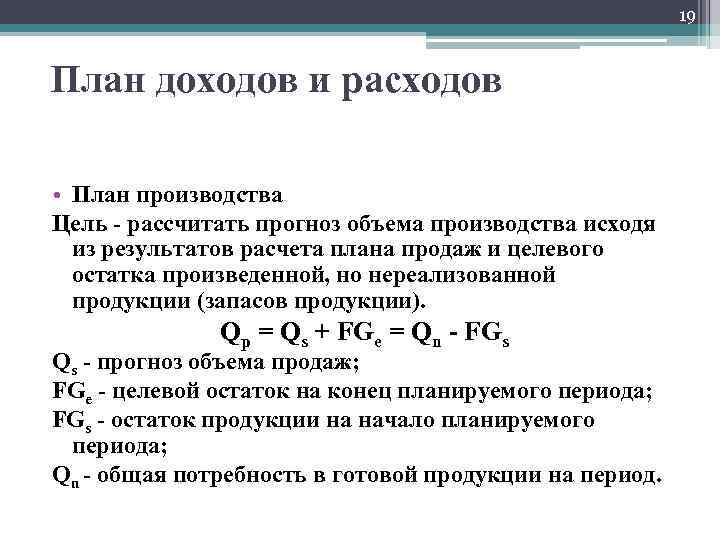 19

План доходов и расходов

• План производства

Цель - рассчитать прогноз объема производства исходя из результатов расчета плана продаж и целевого остатка произведенной, но нереализованной продукции (запасов продукции).

$Q_p = Q_s + FG_e = Q_n - FG_s$

$Q_s$ - прогноз объема продаж;

$FG_e$ - целевой остаток на конец планируемого периода;

$FG_s$ - остаток продукции на начало планируемого периода;

$Q_n$ - общая потребность в готовой продукции на период.